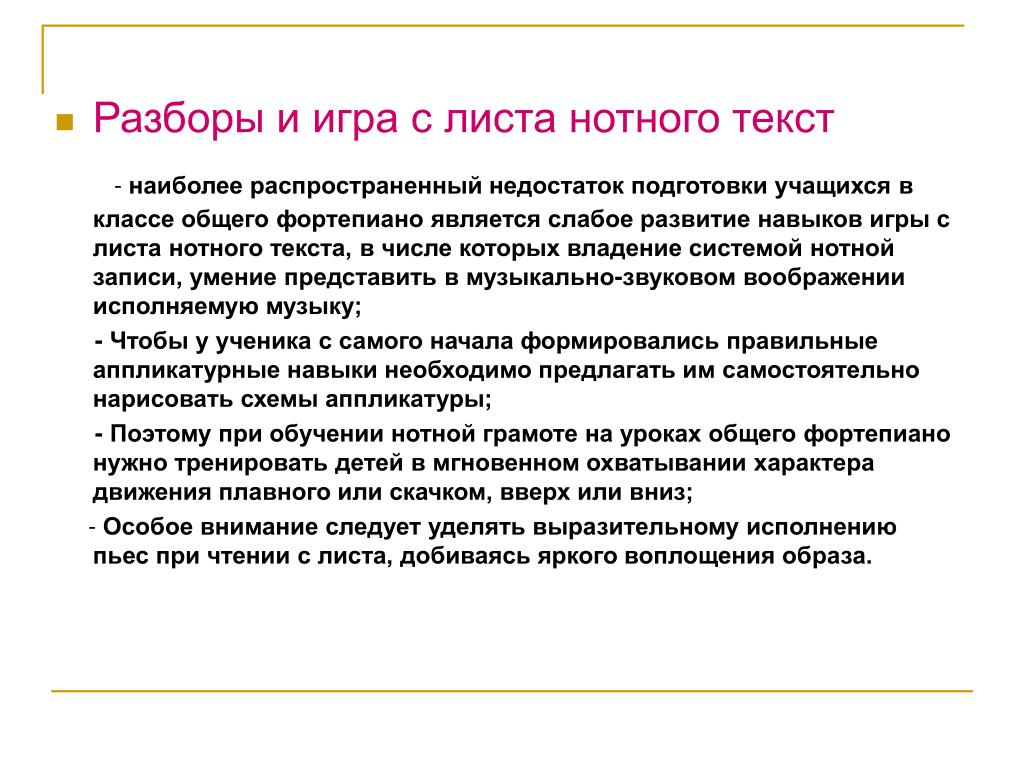 Разборы и игра с листа нотного текст

- наиболее распространенный недостаток подготовки учащихся в классе общего фортепиано является слабое развитие навыков игры с листа нотного текста, в числе которых владение системой нотной записи, умение представить в музыкально-звуковом воображении исполняемую музыку;

- Чтобы у ученика с самого начала формировались правильные аппликатурные навыки необходимо предлагать им самостоятельно нарисовать схемы аппликатуры;

- Поэтому при обучении нотной грамоте на уроках общего фортепиано нужно тренировать детей в мгновенном охватывании характера движения плавного или скачком, вверх или вниз;

- Особое внимание следует уделять выразительному исполнению пьес при чтении с листа, добиваясь яркого воплощения образа.